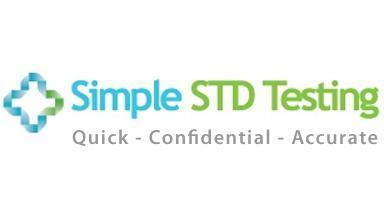 Simple STD Testing
Quick - Confidential - Accurate